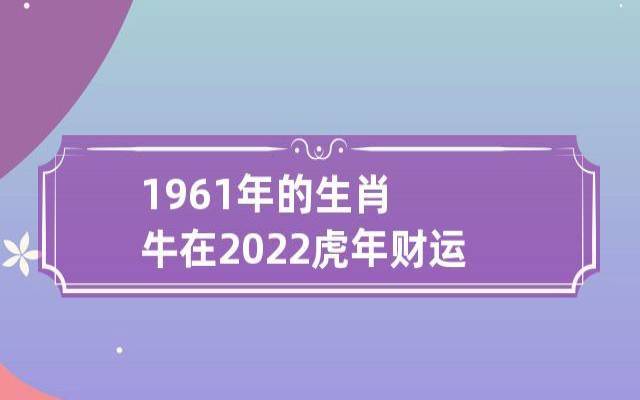 1961年的生肖
牛在2022虎年财运